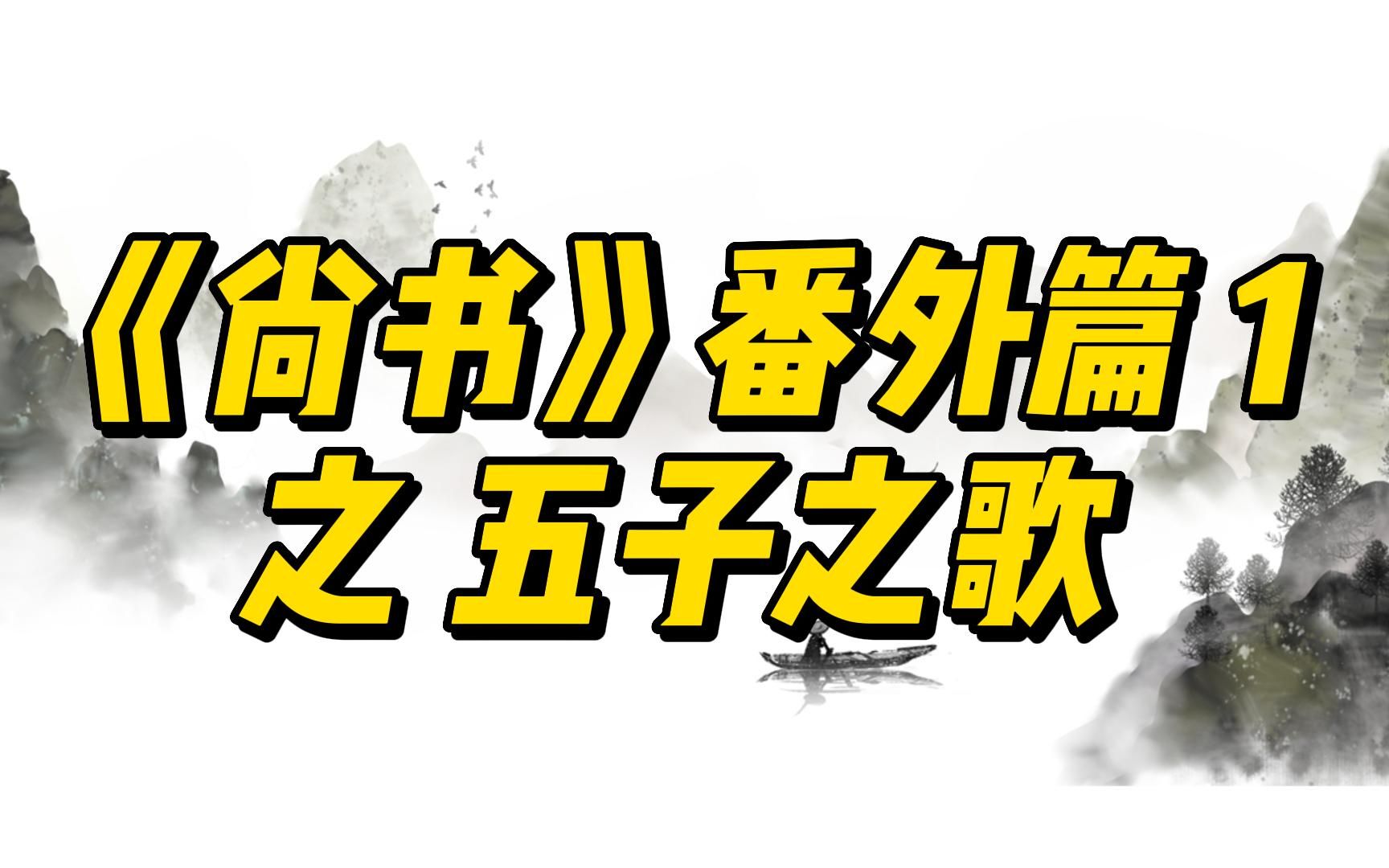 《尚书》番外篇 1
之 五子之歌